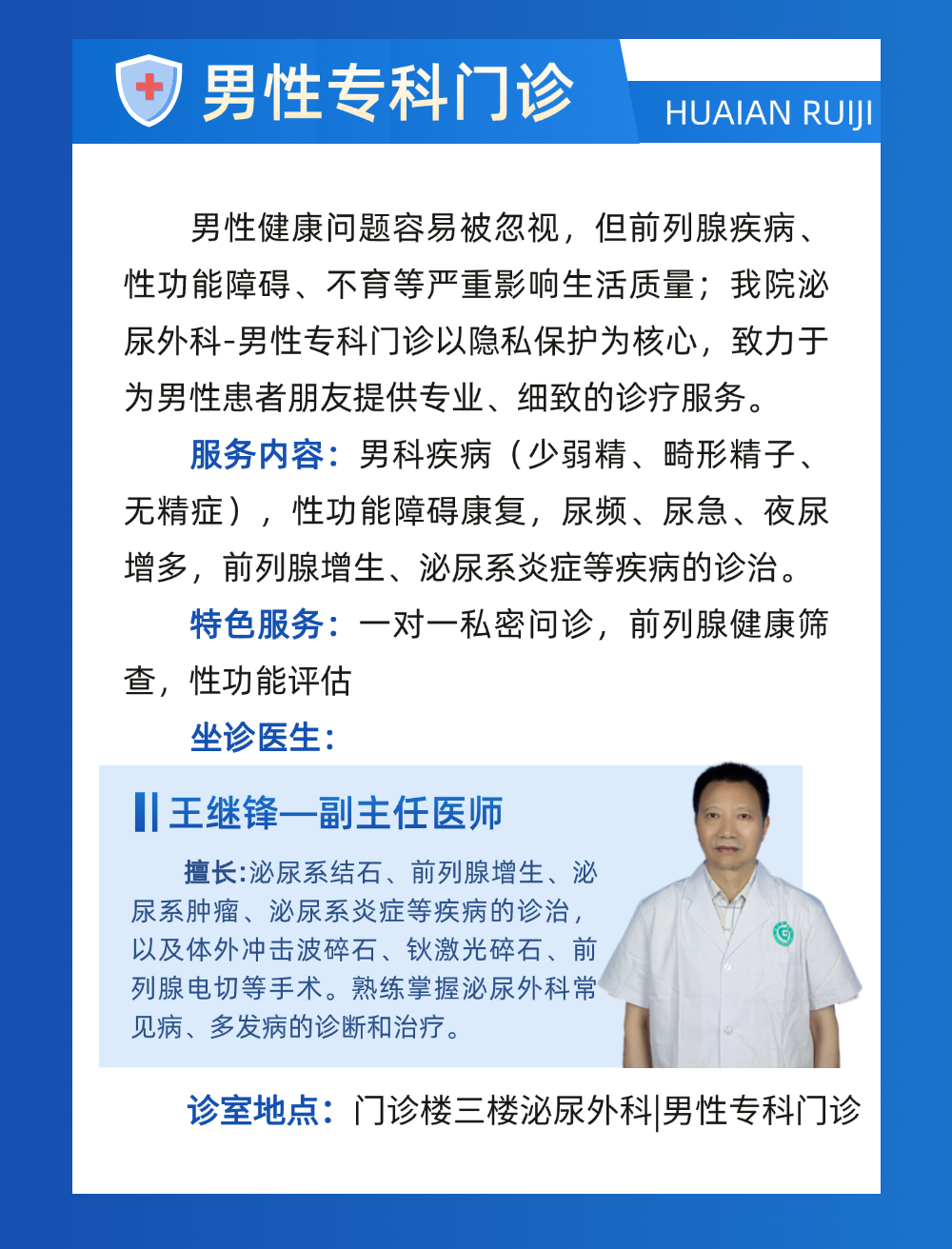 男性专科门诊

HUAIAN RUIJI

男性健康问题容易被忽视，但前列腺疾病、性功能障碍、不育等严重影响生活质量；我院泌尿外科-男性专科门诊以隐私保护为核心，致力于为男性患者朋友提供专业、细致的诊疗服务。

服务内容：男科疾病（少弱精、畸形精子、无精症），性功能障碍康复，尿频、尿急、夜尿增多，前列腺增生、泌尿系炎症等疾病的诊治。

特色服务：一对一私密问诊，前列腺健康筛查，性功能评估

坐诊医生：

王继锋—副主任医师

擅长:泌尿系结石、前列腺增生、泌尿系肿瘤、泌尿系炎症等疾病的诊治，以及体外冲击波碎石、钬激光碎石、前列腺电切等手术。熟练掌握泌尿外科常见病、多发病的诊断和治疗。

诊室地点：门诊楼三楼泌尿外科|男性专科门诊